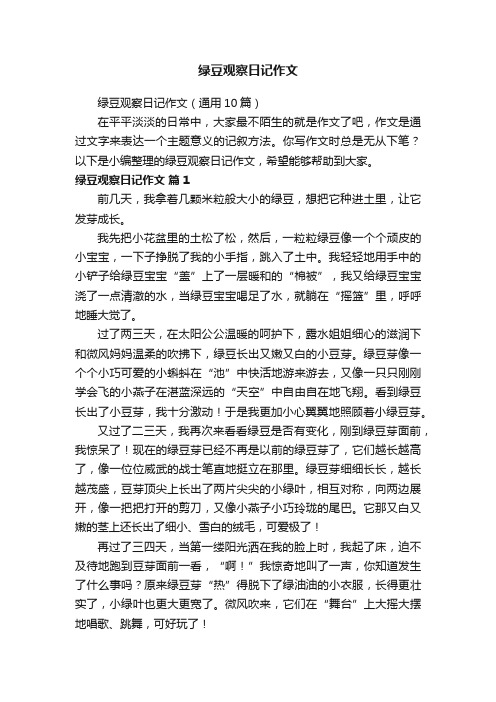 绿豆观察日记作文

绿豆观察日记作文（通用10篇）

在平平淡淡的日常中，大家最不陌生的就是作文了吧，作文是通过文字来表达一个主题意义的记叙方法。你写作文时总是无从下笔？以下是小编整理的绿豆观察日记作文，希望能够帮助到大家。

绿豆观察日记作文 篇1

前几天，我拿着几颗米粒般大小的绿豆，想把它种进土里，让它发芽成长。

我先把小花盆里的土松了松，然后，一粒粒绿豆像一个个顽皮的小宝宝，一下子挣脱了我的小手指，跳入了土中。我轻轻地用手中的小铲子给绿豆宝宝“盖”上了一层暖和的“棉被”，我又给绿豆宝宝浇了一点清澈的水，当绿豆宝宝喝足了水，就躺在“摇篮”里，呼呼地睡大觉了。

过了两三天，在太阳公公温暖的呵护下，露水姐姐细心的滋润下和微风妈妈温柔的吹拂下，绿豆长出又嫩又白的小豆芽。绿豆芽像一个个小巧可爱的小蝌蚪在“池”中快活地游来游去，又像一只只刚刚学会飞的小燕子在湛蓝深远的“天空”中自由自在地飞翔。看到绿豆长出了小豆芽，我十分激动！于是我更加小心翼翼地照顾着小绿豆芽。

又过了二三天，我再次来看看绿豆是否有变化，刚到绿豆芽面前，我惊呆了！现在的绿豆芽已经不再是以前的绿豆芽了，它们越长越高了，像一位位威武的战士笔直地挺立在那里。绿豆芽细细长长，越长越茂盛，豆芽顶尖上长出了两片尖尖的小绿叶，相互对称，向两边展开，像一把把打开的剪刀，又像小燕子小巧玲珑的尾巴。它那又白又嫩的茎上还长出了细小、雪白的绒毛，可爱极了！

再过了三四天，当第一缕阳光洒在我的脸上时，我起了床，迫不及待地跑到豆芽面前一看，“啊！”我惊奇地叫了一声，你知道发生了什么事吗？原来绿豆芽“热”得脱下了绿油油的小衣服，长得更壮实了，小绿叶也更大更宽了。微风吹来，它们在“舞台”上大摇大摆地唱歌、跳舞，可好玩了！